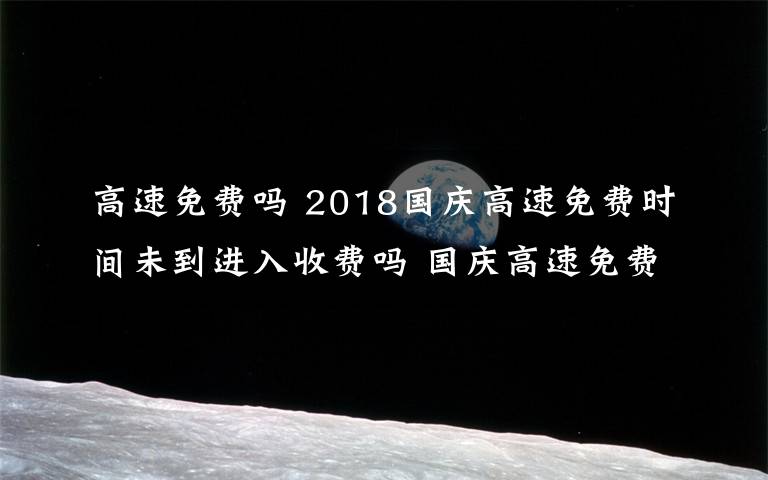 高速免费吗 2018国庆高速免费时间未到进入收费吗 国庆高速免费